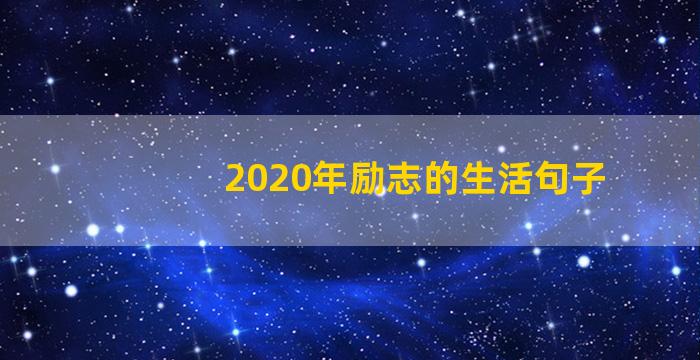 2020年励志的生活句子